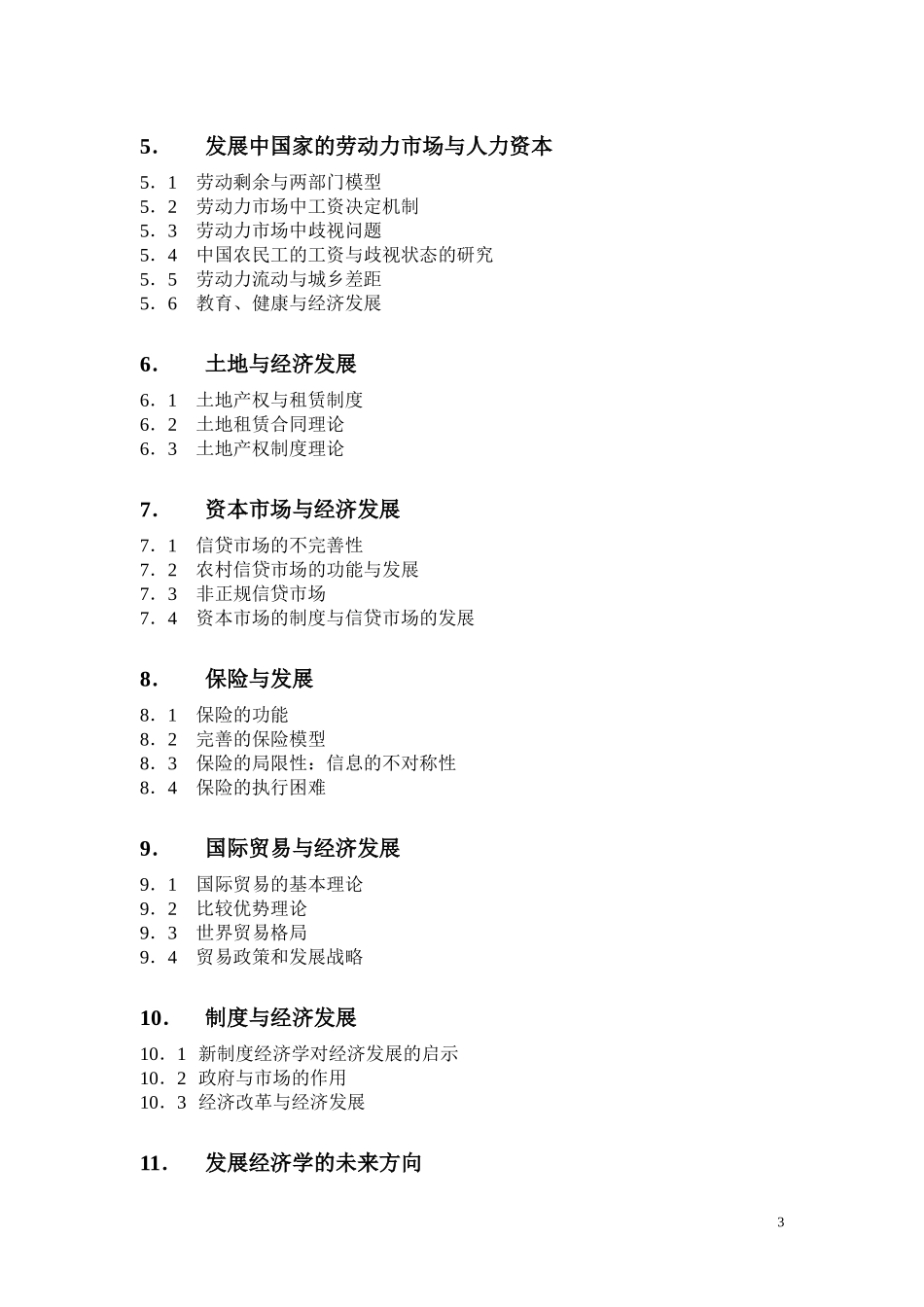 5. 发展中国家的劳动力市场与人力资本

5．1 劳动剩余与两部门模型
5．2 劳动力市场中工资决定机制
5．3 劳动力市场中歧视问题
5．4 中国农民工的工资与歧视状态的研究
5．5 劳动力流动与城乡差距
5．6 教育、健康与经济发展

6. 土地与经济发展

6．1 土地产权与租赁制度
6．2 土地租赁合同理论
6．3 土地产权制度理论

7. 资本市场与经济发展

7．1 信贷市场的不完善性
7．2 农村信贷市场的功能与发展
7．3 非正规信贷市场
7．4 资本市场的制度与信贷市场的发展

8. 保险与发展

8．1 保险的功能
8．2 完善的保险模型
8．3 保险的局限性：信息的不对称性
8．4 保险的执行困难

9. 国际贸易与经济发展

9．1 国际贸易的基本理论
9．2 比较优势理论
9．3 世界贸易格局
9．4 贸易政策和发展战略

10. 制度与经济发展

10．1 新制度经济学对经济发展的启示
10．2 政府与市场的作用
10．3 经济改革与经济发展

11. 发展经济学的未来方向

3